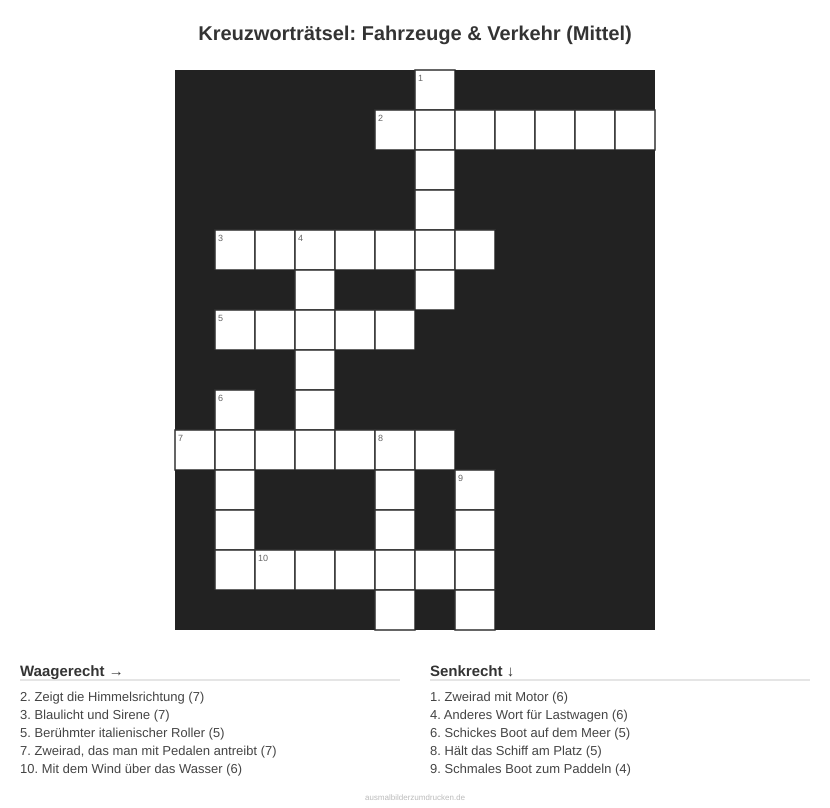 Kreuzworträtsel: Fahrzeuge & Verkehr (Mittel)

1
2
3
4
5
6
7
8
9
10

Waagerecht →

2. Zeigt die Himmelsrichtung (7)
3. Blaulicht und Sirene (7)
5. Berühmter italienischer Roller (5)
7. Zweirad, das man mit Pedalen antreibt (7)
10. Mit dem Wind über das Wasser (6)

Senkrecht ↓

1. Zweirad mit Motor (6)
4. Anderes Wort für Lastwagen (6)
6. Schickes Boot auf dem Meer (5)
8. Hält das Schiff am Platz (5)
9. Schmales Boot zum Paddeln (4)

ausmalbilderzumdrucken.de